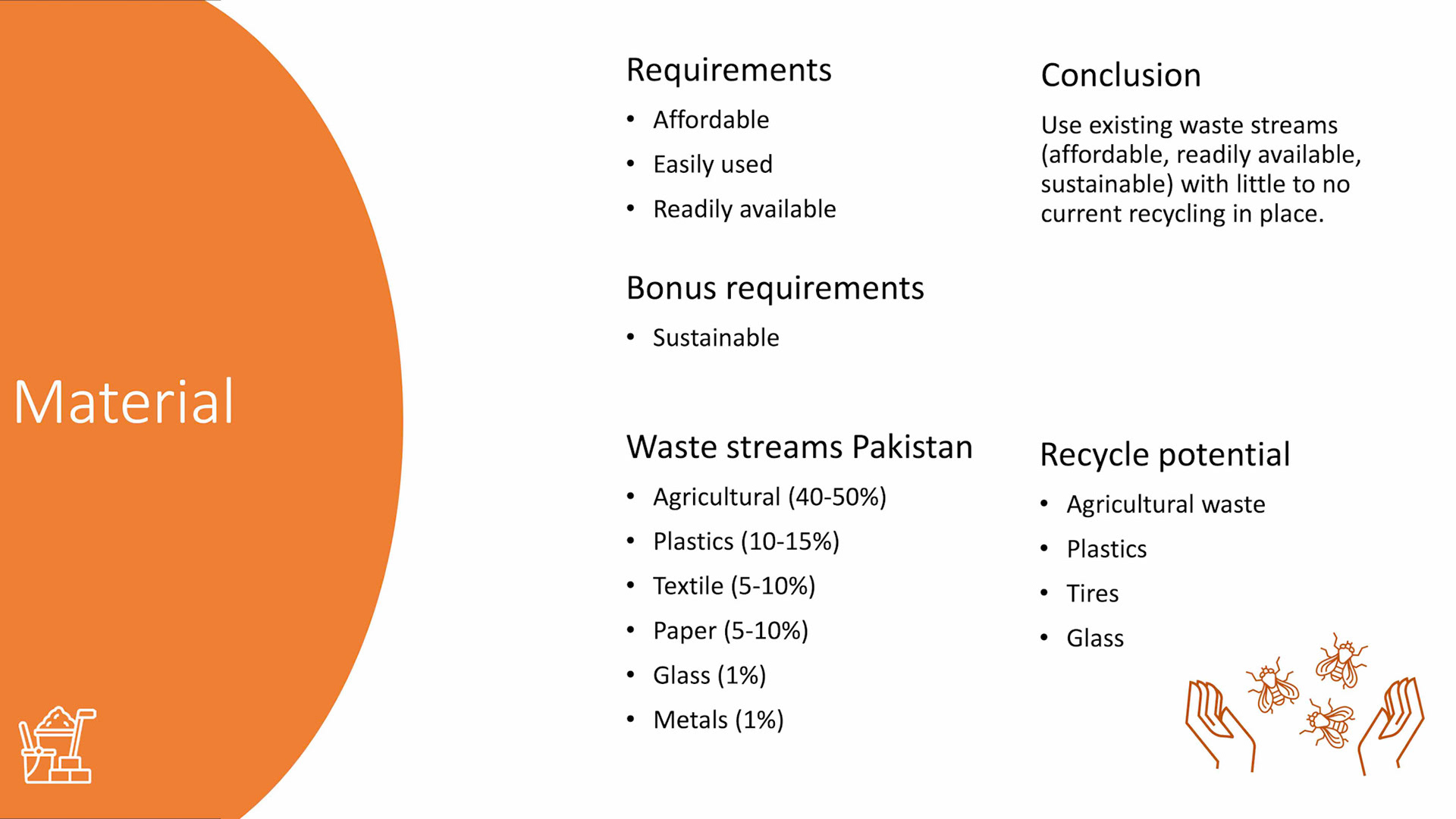 Material

Requirements

• Affordable
• Easily used
• Readily available

Bonus requirements

• Sustainable

Waste streams Pakistan

• Agricultural (40-50%)
• Plastics (10-15%)
• Textile (5-10%)
• Paper (5-10%)
• Glass (1%)
• Metals (1%)

Conclusion

Use existing waste streams (affordable, readily available, sustainable) with little to no current recycling in place.

Recycle potential

• Agricultural waste
• Plastics
• Tires
• Glass